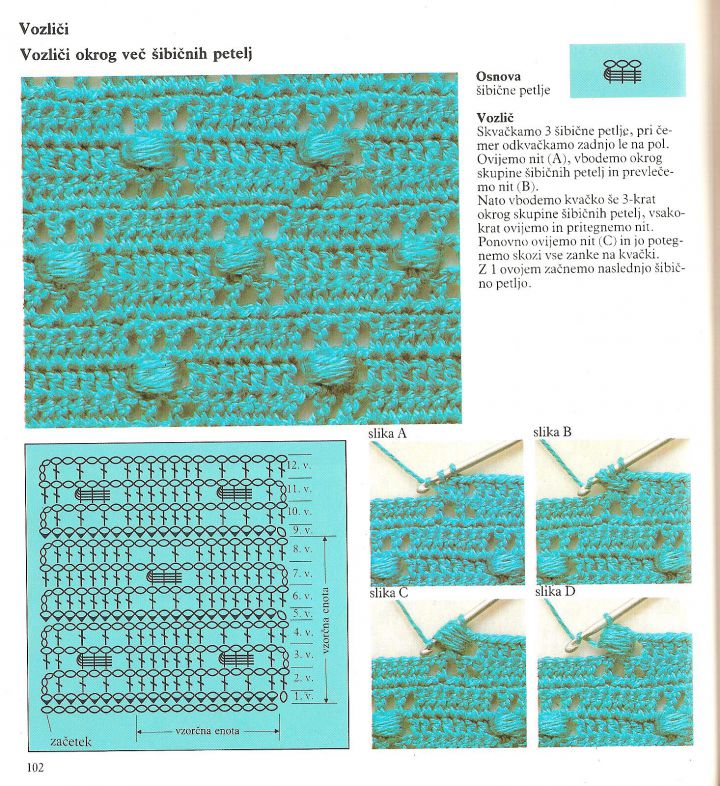 Vozliči

Vozliči okrog več šibičnih petelj

Osnova
šibične petlje

Vozlič
Skvačkamo 3 šibične petlje, pri čemer odkvačkamo zadnjo le na pol. Ovijemo nit (A), vbodemo okrog skupine šibičnih petelj in prevlečemo nit (B).
Nato vbodemo kvačko še 3-krat okrog skupine šibičnih petelj, vsakokrat ovijemo in pritegnemo nit. Ponovno ovijemo nit (C) in jo potegnemo skozi vse zanke na kvački.
Z 1 ovojem začnemo naslednjo šibično petljo.

12. v.
11. v.
10. v.
9. v.
8. v.
7. v.
6. v.
5. v.
4. v.
3. v.
2. v.
1. v.
vzorčna enota
začetek
vzorčna enota

slika A
slika B
slika C
slika D

102